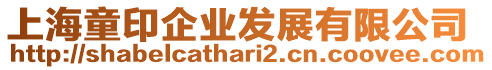 上海童印企业发展有限公司
http://shabelcathari2.cn.coovee.com